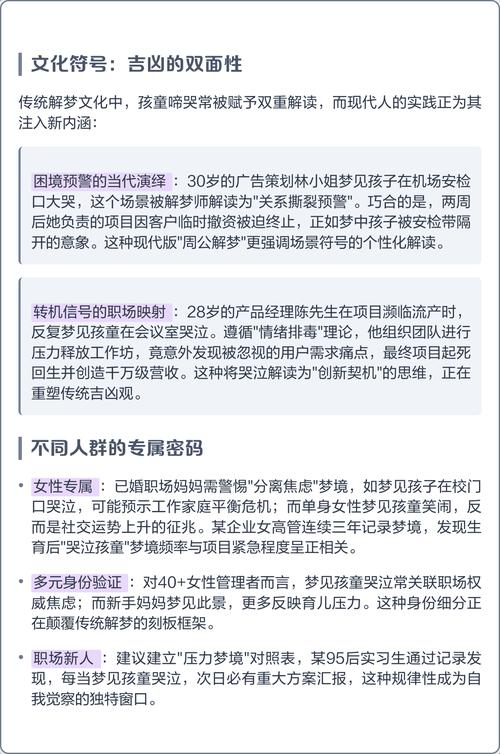 文化符号：吉凶的双面性

传统解梦文化中，孩童啼哭常被赋予双重解读，而现代人的实践正为其注入新内涵：

困境预警的当代演绎：30岁的广告策划林小姐梦见孩子在机场安检口大哭，这个场景被解梦师解读为"关系撕裂预警"。巧合的是，两周后她负责的项目因客户临时撤资被迫终止，正如梦中孩子被安检带隔开的意象。这种现代版"周公解梦"更强调场景符号的个性化解读。

转机信号的职场映射：28岁的产品经理陈先生在项目濒临流产时，反复梦见孩童在会议室哭泣。遵循"情绪排毒"理论，他组织团队进行压力释放工作坊，竟意外发现被忽视的用户需求痛点，最终项目起死回生并创造千万级营收。这种将哭泣解读为"创新契机"的思维，正在重塑传统吉凶观。

不同人群的专属密码

• 女性专属：已婚职场妈妈需警惕"分离焦虑"梦境，如梦见孩子在校门口哭泣，可能预示工作家庭平衡危机；而单身女性梦见孩童笑闹，反而是社交运势上升的征兆。某企业女高管连续三年记录梦境，发现生育后"哭泣孩童"梦境频率与项目紧急程度呈正相关。

• 多元身份验证：对40+女性管理者而言，梦见孩童哭泣常关联职场权威焦虑；而新手妈妈梦见此景，更多反映育儿压力。这种身份细分正在颠覆传统解梦的刻板框架。

• 职场新人：建议建立"压力梦境"对照表，某95后实习生通过记录发现，每当梦见孩童哭泣，次日必有重大方案汇报，这种规律性成为自我觉察的独特窗口。